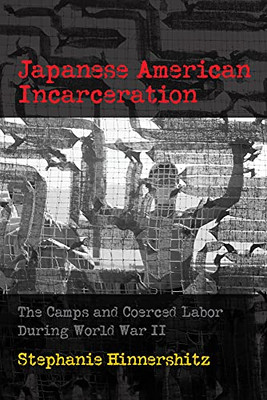 Japanese American Incarceration

The Camps and Coerced Labor During World War II

Stephanie Hinnershitz